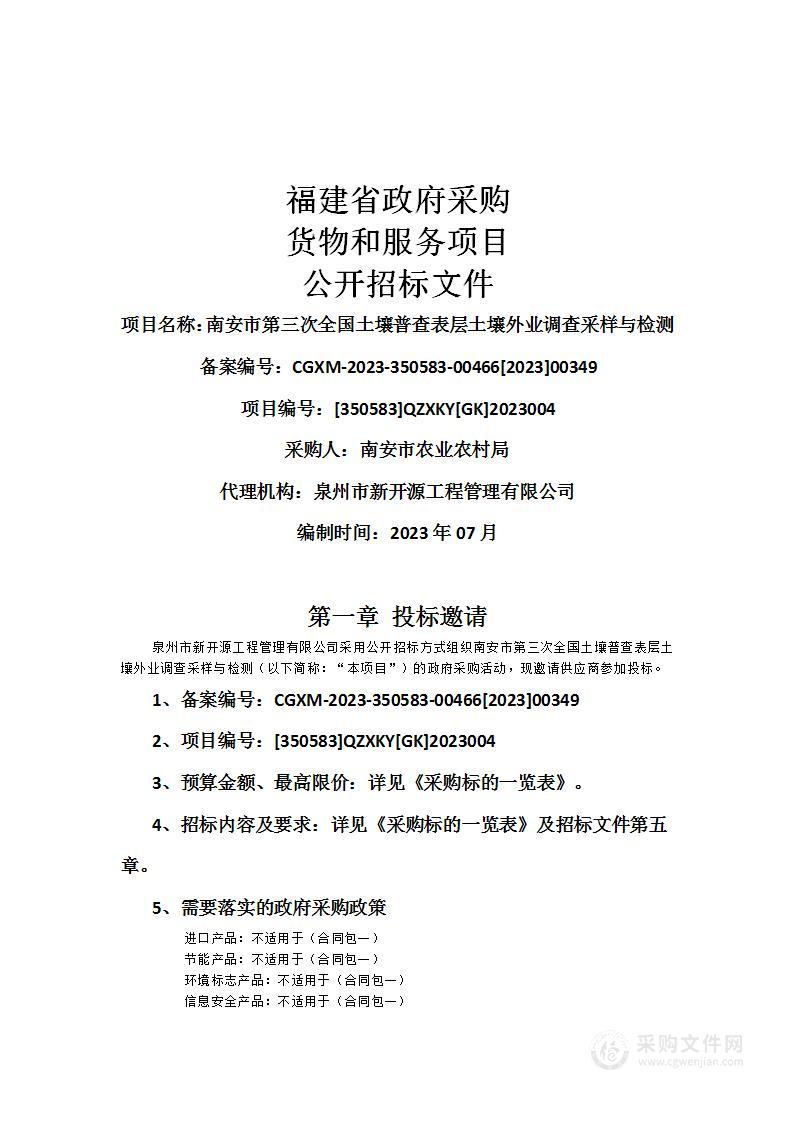 福建省政府采购
货物和服务项目
公开招标文件

项目名称：南安市第三次全国土壤普查表层土壤外业调查采样与检测

备案编号：CGXM-2023-350583-00466[2023]00349

项目编号：[350583]QZXKY[GK]2023004

采购人：南安市农业农村局

代理机构：泉州市新开源工程管理有限公司

编制时间：2023 年 07 月

第一章 投标邀请

泉州市新开源工程管理有限公司采用公开招标方式组织南安市第三次全国土壤普查表层土壤外业调查采样与检测（以下简称：“本项目”）的政府采购活动，现邀请供应商参加投标。

1、备案编号：CGXM-2023-350583-00466[2023]00349

2、项目编号：[350583]QZXKY[GK]2023004

3、预算金额、最高限价：详见《采购标的一览表》。

4、招标内容及要求：详见《采购标的一览表》及招标文件第五章。

5、需要落实的政府采购政策

进口产品：不适用于（合同包一）
节能产品：不适用于（合同包一）
环境标志产品：不适用于（合同包一）
信息安全产品：不适用于（合同包一）

采购文件网
www.cgwenjian.com